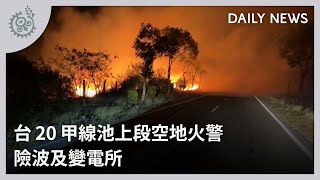 DAILY NEWS

台 20 甲線池上段空地火警
險波及變電所